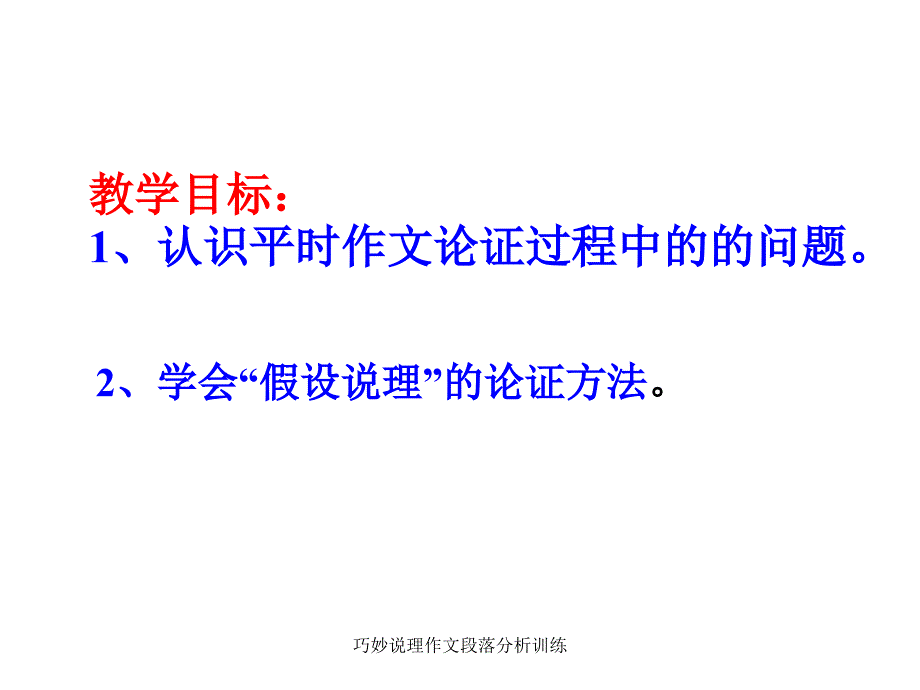 教学目标：
1、认识平时作文论证过程中的的问题。

2、学会“假设说理”的论证方法。

巧妙说理作文段落分析训练